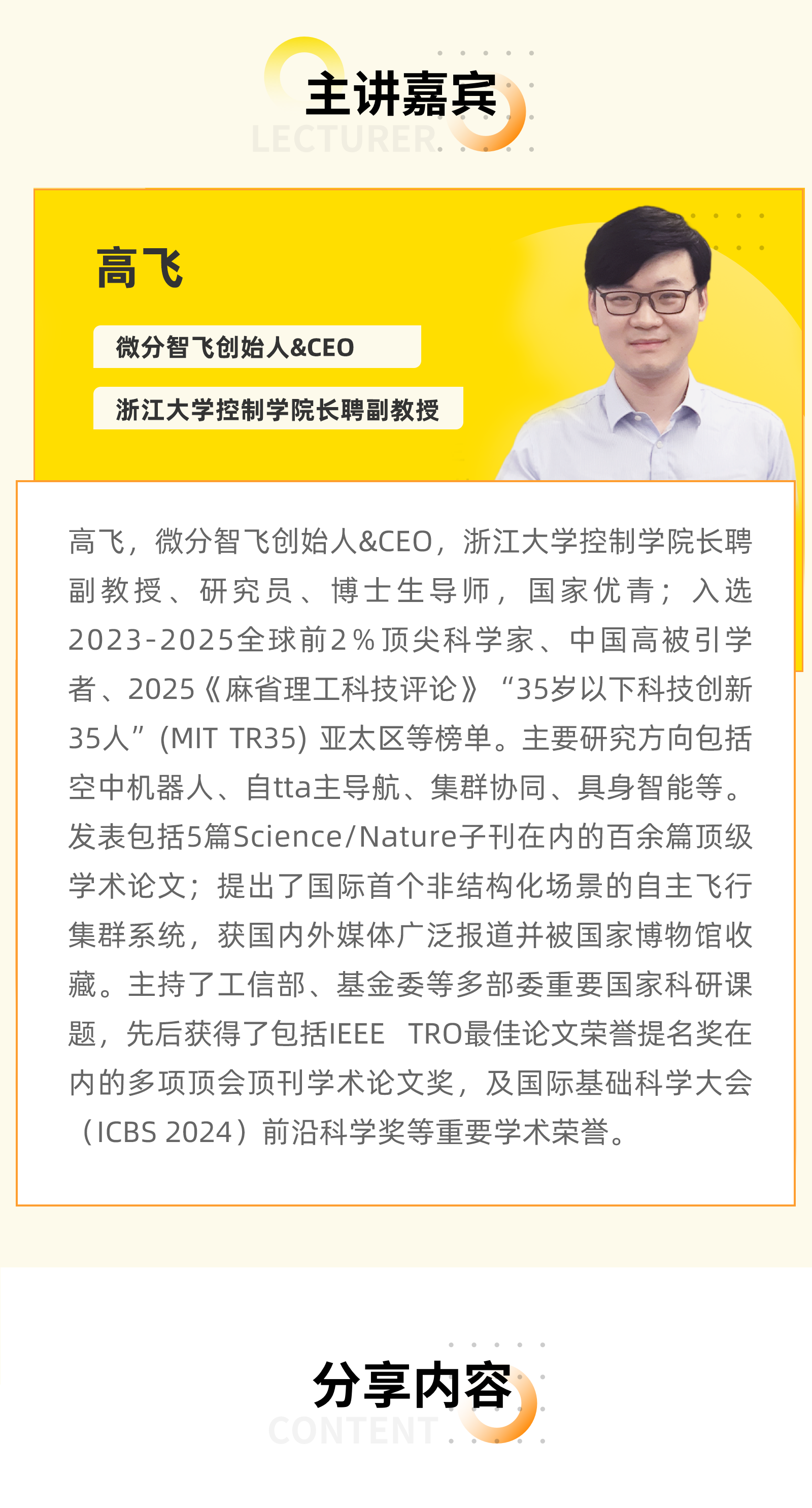 主讲嘉宾
LECTURER

高飞

微分智飞创始人&CEO

浙江大学控制学院长聘副教授

高飞，微分智飞创始人&CEO，浙江大学控制学院长聘副教授、研究员、博士生导师，国家优青；入选2023-2025全球前2％顶尖科学家、中国高被引学者、2025《麻省理工科技评论》“35岁以下科技创新35人”(MIT TR35) 亚太区等榜单。主要研究方向包括空中机器人、自tta主导航、集群协同、具身智能等。发表包括5篇Science/Nature子刊在内的百余篇顶级学术论文；提出了国际首个非结构化场景的自主飞行集群系统，获国内外媒体广泛报道并被国家博物馆收藏。主持了工信部、基金委等多部委重要国家科研课题，先后获得了包括IEEE TRO最佳论文荣誉提名奖在内的多项顶会顶刊学术论文奖，及国际基础科学大会（ICBS 2024）前沿科学奖等重要学术荣誉。

分享内容
CONTENT